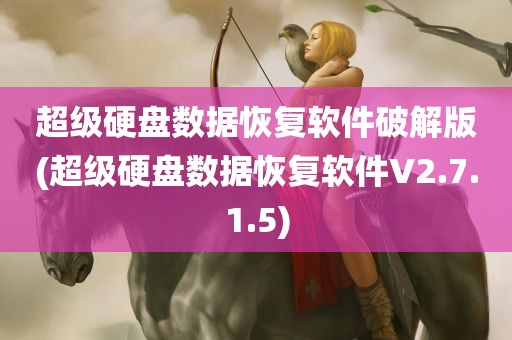 超级硬盘数据恢复软件破解版(超级硬盘数据恢复软件V2.7.1.5)